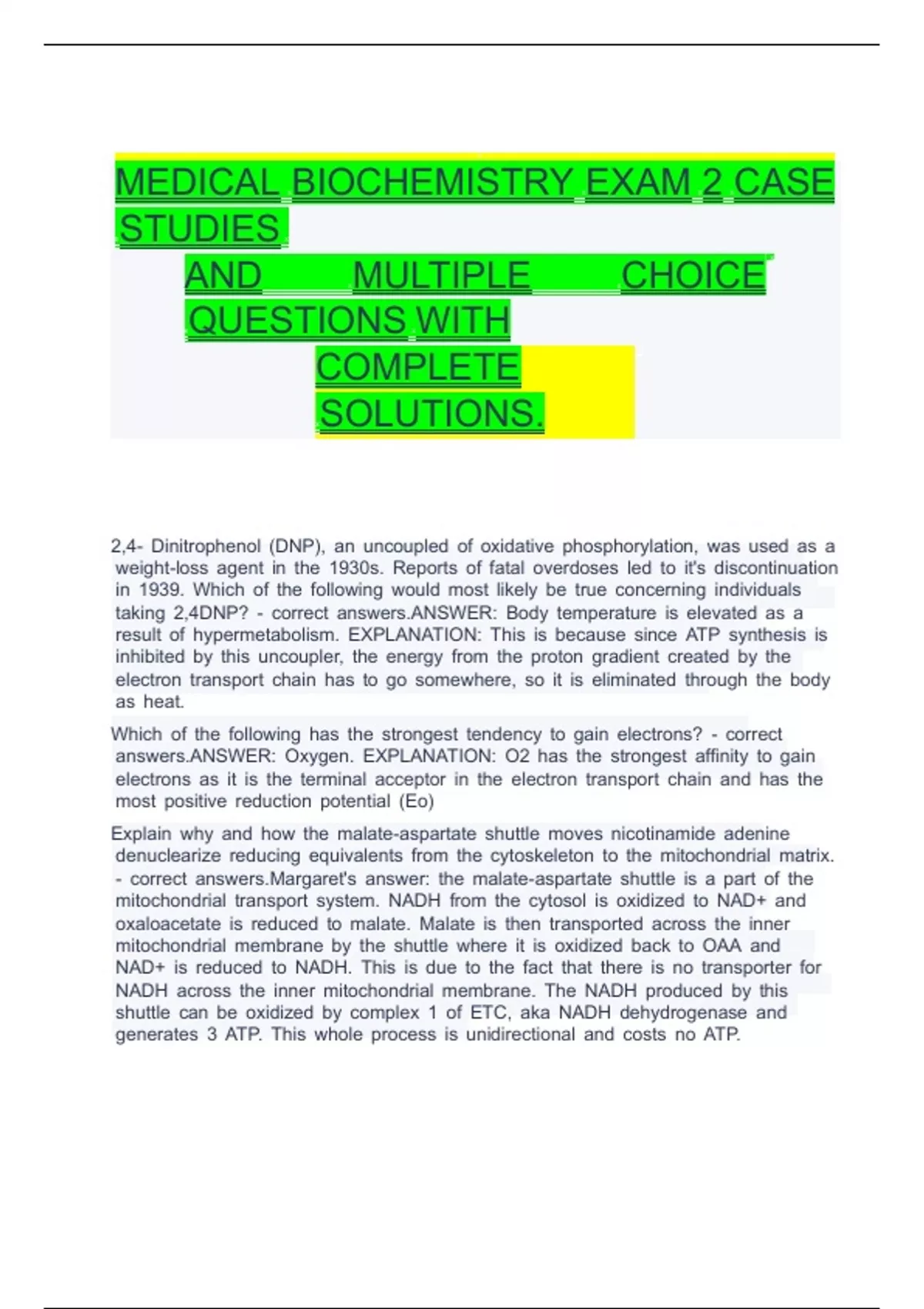 MEDICAL BIOCHEMISTRY EXAM 2 CASE STUDIES AND MULTIPLE CHOICE QUESTIONS WITH COMPLETE SOLUTIONS.

2,4- Dinitrophenol (DNP), an uncoupled of oxidative phosphorylation, was used as a weight-loss agent in the 1930s. Reports of fatal overdoses led to it's discontinuation in 1939. Which of the following would most likely be true concerning individuals taking 2,4DNP? - correct answers.ANSWER: Body temperature is elevated as a result of hypermetabolism. EXPLANATION: This is because since ATP synthesis is inhibited by this uncoupler, the energy from the proton gradient created by the electron transport chain has to go somewhere, so it is eliminated through the body as heat.

Which of the following has the strongest tendency to gain electrons? - correct answers.ANSWER: Oxygen. EXPLANATION: O2 has the strongest affinity to gain electrons as it is the terminal acceptor in the electron transport chain and has the most positive reduction potential (Eo)

Explain why and how the malate-aspartate shuttle moves nicotinamide adenine denuclearize reducing equivalents from the cytoskeleton to the mitochondrial matrix. - correct answers.Margaret's answer: the malate-aspartate shuttle is a part of the mitochondrial transport system. NADH from the cytosol is oxidized to NAD+ and oxaloacetate is reduced to malate. Malate is then transported across the inner mitochondrial membrane by the shuttle where it is oxidized back to OAA and NAD+ is reduced to NADH. This is due to the fact that there is no transporter for NADH across the inner mitochondrial membrane. The NADH produced by this shuttle can be oxidized by complex 1 of ETC, aka NADH dehydrogenase and generates 3 ATP. This whole process is unidirectional and costs no ATP.